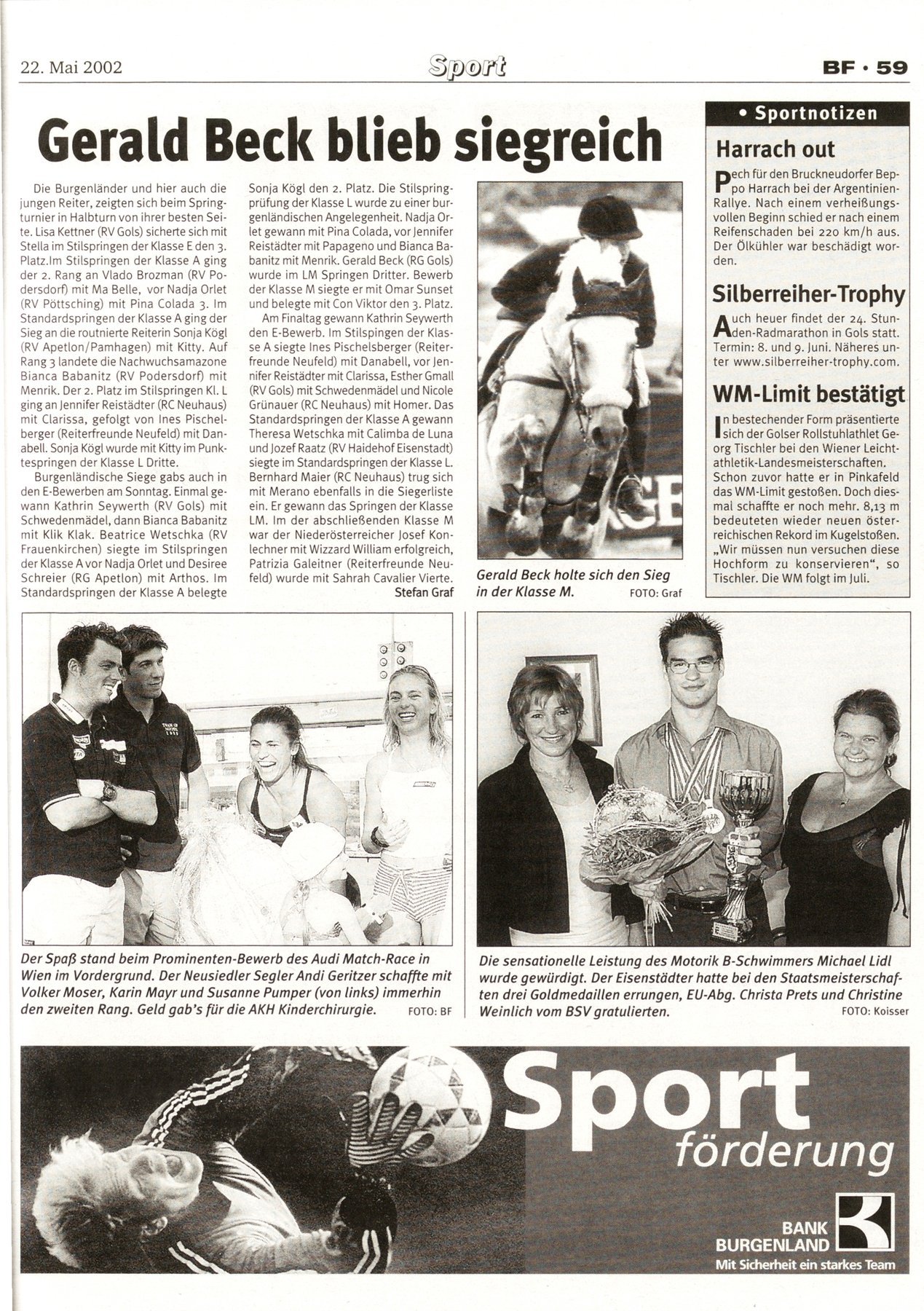 22. Mai 2002

Sport

BF · 59

Gerald Beck blieb siegreich

Die Burgenländer und hier auch die jungen Reiter, zeigten sich beim Springturnier in Halbturn von ihrer besten Seite. Lisa Kettner (RV Gols) sicherte sich mit Stella im Stilspringen der Klasse E den 3. Platz.Im Stilspringen der Klasse A ging der 2. Rang an Vlado Brozman (RV Podersdorf) mit Ma Belle, vor Nadja Orlet (RV Pöttsching) mit Pina Colada 3. Im Standardspringen der Klasse A ging der Sieg an die routnierte Reiterin Sonja Kögl (RV Apetlon/Pamhagen) mit Kitty. Auf Rang 3 landete die Nachwuchsamazone Bianca Babanitz (RV Podersdorf) mit Menrik. Der 2. Platz im Stilspringen Kl. L ging an Jennifer Reistädter (RC Neuhaus) mit Clarissa, gefolgt von Ines Pischelberger (Reiterfreunde Neufeld) mit Danabell. Sonja Kögl wurde mit Kitty im Punktespringen der Klasse L Dritte.

Burgenländische Siege gabs auch in den E-Bewerben am Sonntag. Einmal gewann Kathrin Seywerth (RV Gols) mit Schwedenmädel, dann Bianca Babanitz mit Klik Klak. Beatrice Wetschka (RV Frauenkirchen) siegte im Stilspringen der Klasse A vor Nadja Orlet und Desiree Schreier (RG Apetlon) mit Arthos. Im Standardspringen der Klasse A belegte Sonja Kögl den 2. Platz. Die Stilspringprüfung der Klasse L wurde zu einer burgenländischen Angelegenheit. Nadja Orlet gewann mit Pina Colada, vor Jennifer Reistädter mit Papageno und Bianca Babanitz mit Menrik. Gerald Beck (RG Gols) wurde im LM Springen Dritter. Bewerb der Klasse M siegte er mit Omar Sunset und belegte mit Con Viktor den 3. Platz.

Am Finaltag gewann Kathrin Seywerth den E-Bewerb. Im Stilspingen der Klasse A siegte Ines Pischelsberger (Reiterfreunde Neufeld) mit Danabell, vor Jennifer Reistädter mit Clarissa, Esther Gmall (RV Gols) mit Schwedenmädel und Nicole Grünauer (RC Neuhaus) mit Homer. Das Standardspringen der Klasse A gewann Theresa Wetschka mit Calimba de Luna und Jozef Raatz (RV Haidehof Eisenstadt) siegte im Standardspringen der Klasse L. Bernhard Maier (RC Neuhaus) trug sich mit Merano ebenfalls in die Siegerliste ein. Er gewann das Springen der Klasse LM. Im der abschließenden Klasse M war der Niederösterreicher Josef Konlechner mit Wizzard William erfolgreich, Patrizia Galeitner (Reiterfreunde Neufeld) wurde mit Sahrah Cavalier Vierte.
Stefan Graf

Gerald Beck holte sich den Sieg in der Klasse M. FOTO: Graf

• Sportnotizen

Harrach out
Pech für den Bruckneudorfer Beppo Harrach bei der Argentinien-Rallye. Nach einem verheißungsvollen Beginn schied er nach einem Reifenschaden bei 220 km/h aus. Der Ölkühler war beschädigt worden.

Silberreiher-Trophy
Auch heuer findet der 24. Stunden-Radmarathon in Gols statt. Termin: 8. und 9. Juni. Näheres unter www.silberreiher-trophy.com.

WM-Limit bestätigt
In bestechender Form präsentierte sich der Golser Rollstuhlathlet Georg Tischler bei den Wiener Leichtathletik-Landesmeisterschaften. Schon zuvor hatte er in Pinkafeld das WM-Limit gestoßen. Doch diesmal schaffte er noch mehr. 8,13 m bedeuteten wieder neuen österreichischen Rekord im Kugelstoßen. „Wir müssen nun versuchen diese Hochform zu konservieren“, so Tischler. Die WM folgt im Juli.

Der Spaß stand beim Prominenten-Bewerb des Audi Match-Race in Wien im Vordergrund. Der Neusiedler Segler Andi Geritzer schaffte mit Volker Moser, Karin Mayr und Susanne Pumper (von links) immerhin den zweiten Rang. Geld gab's für die AKH Kinderchirurgie. FOTO: BF

Die sensationelle Leistung des Motorik B-Schwimmers Michael Lidl wurde gewürdigt. Der Eisenstädter hatte bei den Staatsmeisterschaften drei Goldmedaillen errungen, EU-Abg. Christa Prets und Christine Weinlich vom BSV gratulierten. FOTO: Koisser

Sport förderung

BANK BURGENLAND
Mit Sicherheit ein starkes Team